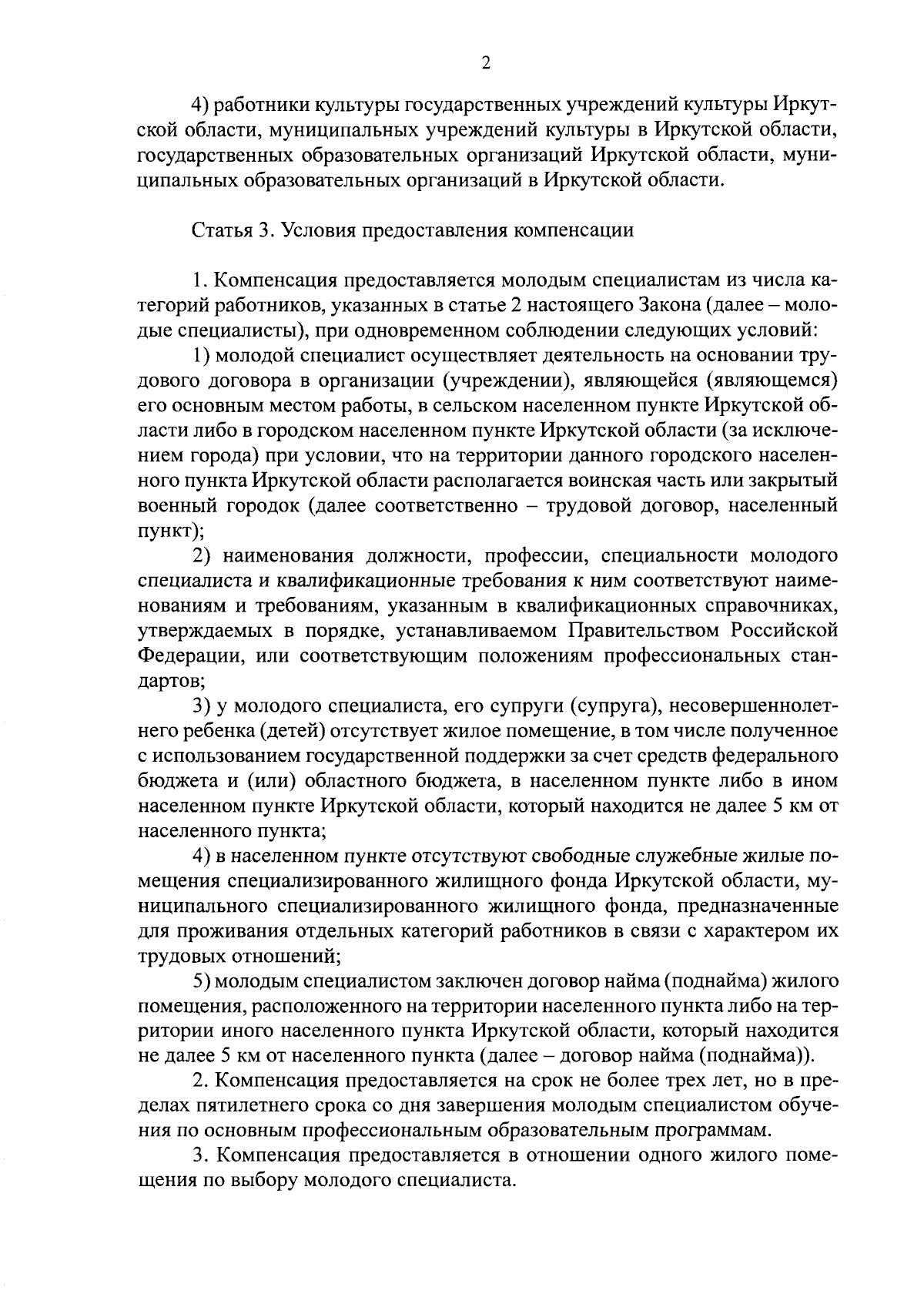 2

4) работники культуры государственных учреждений культуры Иркутской области, муниципальных учреждений культуры в Иркутской области, государственных образовательных организаций Иркутской области, муниципальных образовательных организаций в Иркутской области.

Статья 3. Условия предоставления компенсации

1. Компенсация предоставляется молодым специалистам из числа категорий работников, указанных в статье 2 настоящего Закона (далее – молодые специалисты), при одновременном соблюдении следующих условий:

1) молодой специалист осуществляет деятельность на основании трудового договора в организации (учреждении), являющейся (являющемся) его основным местом работы, в сельском населенном пункте Иркутской области либо в городском населенном пункте Иркутской области (за исключением города) при условии, что на территории данного городского населенного пункта Иркутской области располагается воинская часть или закрытый военный городок (далее соответственно – трудовой договор, населенный пункт);

2) наименования должности, профессии, специальности молодого специалиста и квалификационные требования к ним соответствуют наименованиям и требованиям, указанным в квалификационных справочниках, утверждаемых в порядке, устанавливаемом Правительством Российской Федерации, или соответствующим положениям профессиональных стандартов;

3) у молодого специалиста, его супруги (супруга), несовершеннолетнего ребенка (детей) отсутствует жилое помещение, в том числе полученное с использованием государственной поддержки за счет средств федерального бюджета и (или) областного бюджета, в населенном пункте либо в ином населенном пункте Иркутской области, который находится не далее 5 км от населенного пункта;

4) в населенном пункте отсутствуют свободные служебные жилые помещения специализированного жилищного фонда Иркутской области, муниципального специализированного жилищного фонда, предназначенные для проживания отдельных категорий работников в связи с характером их трудовых отношений;

5) молодым специалистом заключен договор найма (поднайма) жилого помещения, расположенного на территории населенного пункта либо на территории иного населенного пункта Иркутской области, который находится не далее 5 км от населенного пункта (далее – договор найма (поднайма)).

2. Компенсация предоставляется на срок не более трех лет, но в пределах пятилетнего срока со дня завершения молодым специалистом обучения по основным профессиональным образовательным программам.

3. Компенсация предоставляется в отношении одного жилого помещения по выбору молодого специалиста.